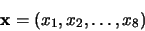 $\mathbf{x} = (x_1, x_2, \ldots, x_8)$